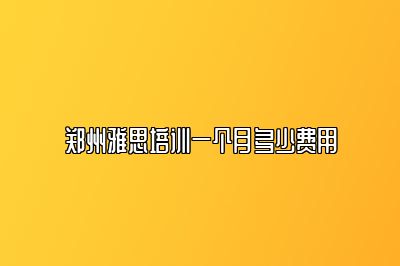 郑州雅思培训一个月多少费用